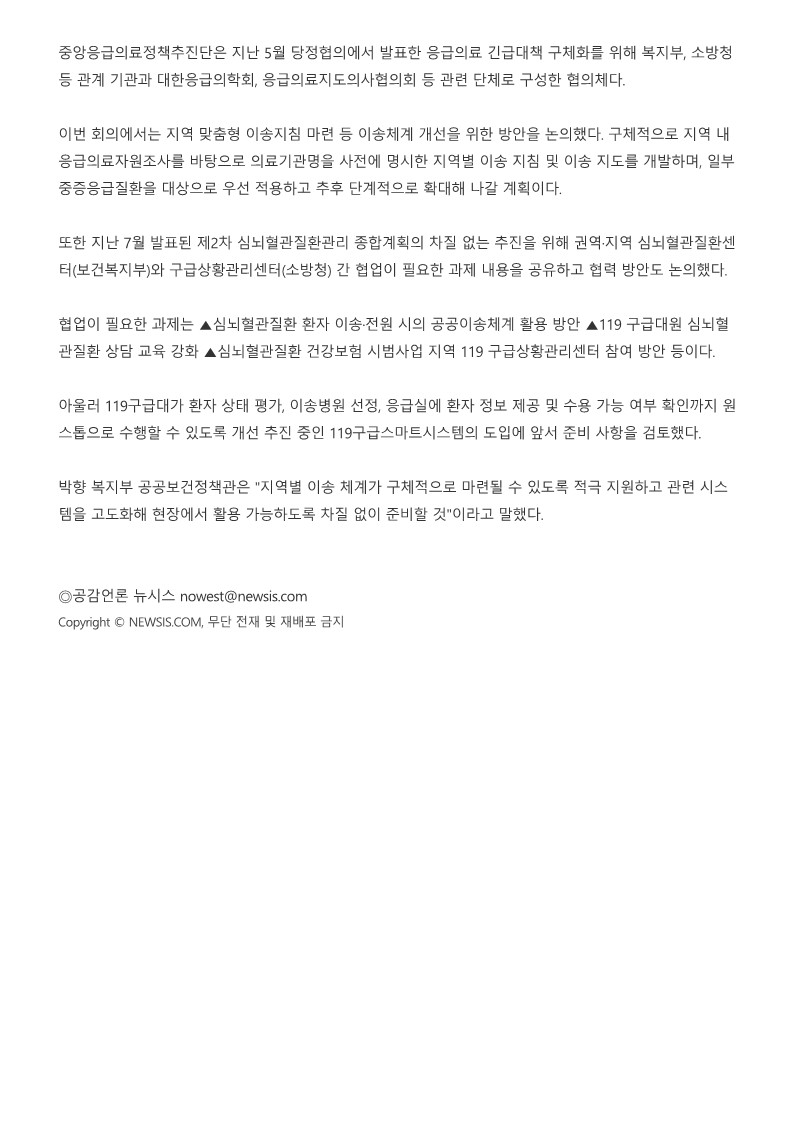 중앙응급의료정책추진단은 지난 5월 당정협의에서 발표한 응급의료 긴급대책 구체화를 위해 복지부, 소방청 등 관계 기관과 대한응급의학회, 응급의료지도의사협의회 등 관련 단체로 구성한 협의체다.

이번 회의에서는 지역 맞춤형 이송지침 마련 등 이송체계 개선을 위한 방안을 논의했다. 구체적으로 지역 내 응급의료자원조사를 바탕으로 의료기관명을 사전에 명시한 지역별 이송 지침 및 이송 지도를 개발하며, 일부 중증응급질환을 대상으로 우선 적용하고 추후 단계적으로 확대해 나갈 계획이다.

또한 지난 7월 발표된 제2차 심뇌혈관질환관리 종합계획의 차질 없는 추진을 위해 권역·지역 심뇌혈관질환센터(보건복지부)와 구급상황관리센터(소방청) 간 협업이 필요한 과제 내용을 공유하고 협력 방안도 논의했다.

협업이 필요한 과제는 ▲심뇌혈관질환 환자 이송·전원 시의 공공이송체계 활용 방안 ▲119 구급대원 심뇌혈관질환 상담 교육 강화 ▲심뇌혈관질환 건강보험 시범사업 지역 119 구급상황관리센터 참여 방안 등이다.

아울러 119구급대가 환자 상태 평가, 이송병원 선정, 응급실에 환자 정보 제공 및 수용 가능 여부 확인까지 원스톱으로 수행할 수 있도록 개선 추진 중인 119구급스마트시스템의 도입에 앞서 준비 사항을 검토했다.

박향 복지부 공공보건정책관은 "지역별 이송 체계가 구체적으로 마련될 수 있도록 적극 지원하고 관련 시스템을 고도화해 현장에서 활용 가능하도록 차질 없이 준비할 것"이라고 말했다.

◎공감언론 뉴시스 nowest@newsis.com
Copyright © NEWSIS.COM, 무단 전재 및 재배포 금지